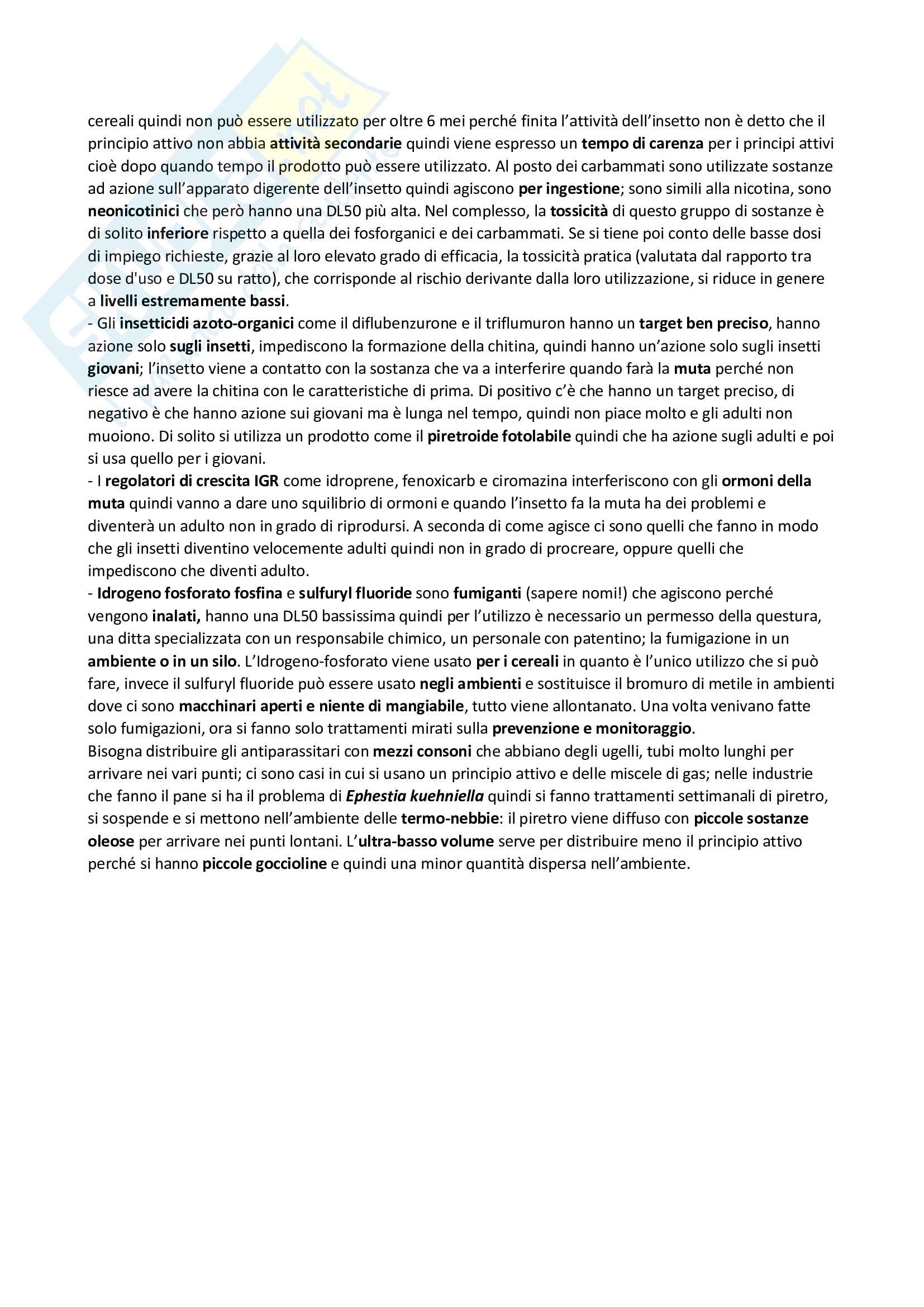 cereali quindi non può essere utilizzato per oltre 6 mei perché finita l'attività dell'insetto non è detto che il principio attivo non abbia attività secondarie quindi viene espresso un tempo di carenza per i principi attivi cioè dopo quando tempo il prodotto può essere utilizzato. Al posto dei carbammati sono utilizzate sostanze ad azione sull'apparato digerente dell'insetto quindi agiscono per ingestione; sono simili alla nicotina, sono neonicotinici che però hanno una DL50 più alta. Nel complesso, la tossicità di questo gruppo di sostanze è di solito inferiore rispetto a quella dei fosforganici e dei carbammati. Se si tiene poi conto delle basse dosi di impiego richieste, grazie al loro elevato grado di efficacia, la tossicità pratica (valutata dal rapporto tra dose d'uso e DL50 su ratto), che corrisponde al rischio derivante dalla loro utilizzazione, si riduce in genere a livelli estremamente bassi.
- Gli insetticidi azoto-organici come il diflubenzurone e il triflumuron hanno un target ben preciso, hanno azione solo sugli insetti, impediscono la formazione della chitina, quindi hanno un'azione solo sugli insetti giovani; l'insetto viene a contatto con la sostanza che va a interferire quando farà la muta perché non riesce ad avere la chitina con le caratteristiche di prima. Di positivo c'è che hanno un target preciso, di negativo è che hanno azione sui giovani ma è lunga nel tempo, quindi non piace molto e gli adulti non muoiono. Di solito si utilizza un prodotto come il piretroide fotolabile quindi che ha azione sugli adulti e poi si usa quello per i giovani.
- I regolatori di crescita IGR come idroprene, fenoxicarb e ciromazina interferiscono con gli ormoni della muta quindi vanno a dare uno squilibrio di ormoni e quando l'insetto fa la muta ha dei problemi e diventerà un adulto non in grado di riprodursi. A seconda di come agisce ci sono quelli che fanno in modo che gli insetti diventino velocemente adulti quindi non in grado di procreare, oppure quelli che impediscono che diventi adulto.
- Idrogeno fosforato fosfina e sulfuryl fluoride sono fumiganti (sapere nomi!) che agiscono perché vengono inalati, hanno una DL50 bassissima quindi per l'utilizzo è necessario un permesso della questura, una ditta specializzata con un responsabile chimico, un personale con patentino; la fumigazione in un ambiente o in un silo. L'Idrogeno-fosforato viene usato per i cereali in quanto è l'unico utilizzo che si può fare, invece il sulfuryl fluoride può essere usato negli ambienti e sostituisce il bromuro di metile in ambienti dove ci sono macchinari aperti e niente di mangiabile, tutto viene allontanato. Una volta venivano fatte solo fumigazioni, ora si fanno solo trattamenti mirati sulla prevenzione e monitoraggio.
Bisogna distribuire gli antiparassitari con mezzi consoni che abbiano degli ugelli, tubi molto lunghi per arrivare nei vari punti; ci sono casi in cui si usano un principio attivo e delle miscele di gas; nelle industrie che fanno il pane si ha il problema di Ephestia kuehniella quindi si fanno trattamenti settimanali di piretro, si sospende e si mettono nell'ambiente delle termo-nebbie: il piretro viene diffuso con piccole sostanze oleose per arrivare nei punti lontani. L'ultra-basso volume serve per distribuire meno il principio attivo perché si hanno piccole goccioline e quindi una minor quantità dispersa nell'ambiente.